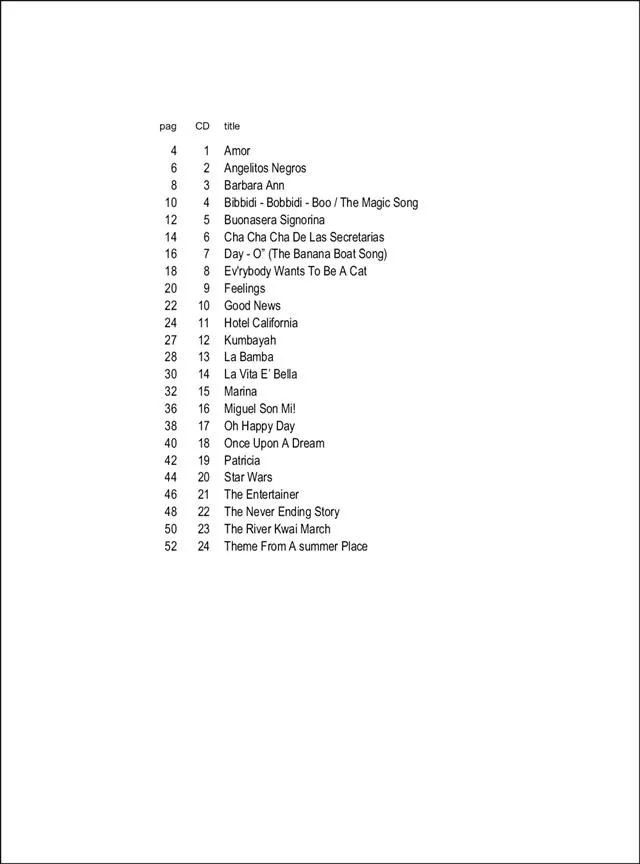 | pag | CD | title |
|---|---|---|
| 4 | 1 | Amor |
| 6 | 2 | Angelitos Negros |
| 8 | 3 | Barbara Ann |
| 10 | 4 | Bibbidi - Bobbidi - Boo / The Magic Song |
| 12 | 5 | Buonasera Signorina |
| 14 | 6 | Cha Cha Cha De Las Secretarias |
| 16 | 7 | Day - O" (The Banana Boat Song) |
| 18 | 8 | Ev'rybody Wants To Be A Cat |
| 20 | 9 | Feelings |
| 22 | 10 | Good News |
| 24 | 11 | Hotel California |
| 27 | 12 | Kumbayah |
| 28 | 13 | La Bamba |
| 30 | 14 | La Vita E' Bella |
| 32 | 15 | Marina |
| 36 | 16 | Miguel Son Mi! |
| 38 | 17 | Oh Happy Day |
| 40 | 18 | Once Upon A Dream |
| 42 | 19 | Patricia |
| 44 | 20 | Star Wars |
| 46 | 21 | The Entertainer |
| 48 | 22 | The Never Ending Story |
| 50 | 23 | The River Kwai March |
| 52 | 24 | Theme From A summer Place |